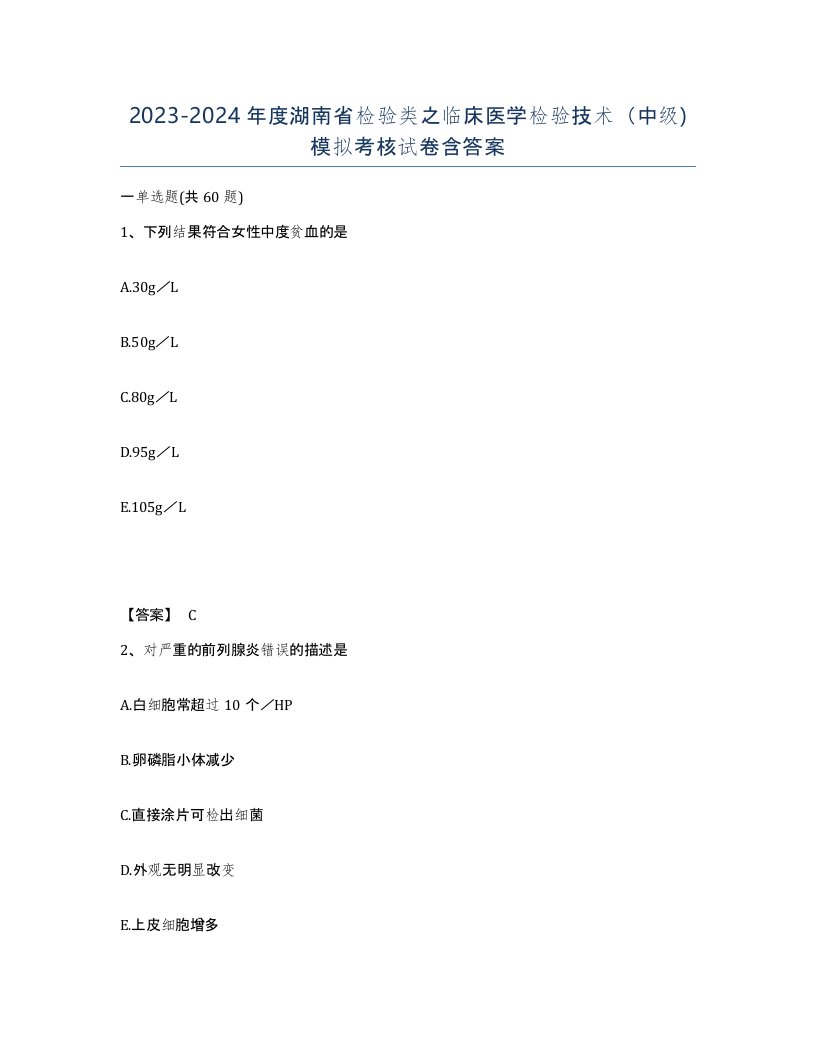 2023-2024年度湖南省检验类之临床医学检验技术（中级）模拟考核试卷含答案

一单选题(共60题)

1、下列结果符合女性中度贫血的是

A.30g／L

B.50g／L

C.80g／L

D.95g／L

E.105g／L

【答案】 C

2、对严重的前列腺炎错误的描述是

A.白细胞常超过10个／HP

B.卵磷脂小体减少

C.直接涂片可检出细菌

D.外观无明显改变

E.上皮细胞增多